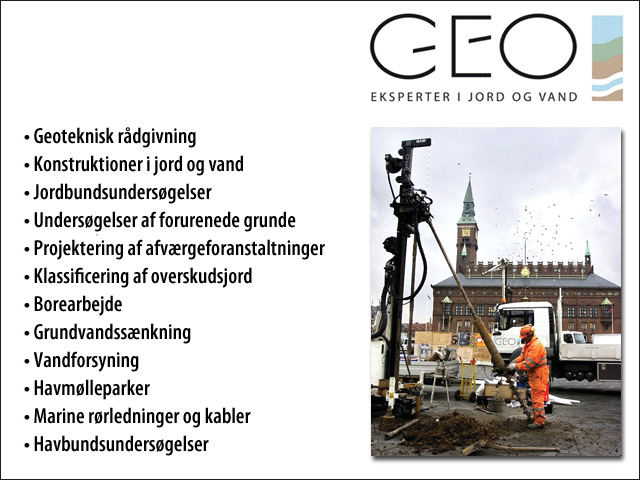 GEO
EKSPERTER I JORD OG VAND

• Geoteknisk rådgivning
• Konstruktioner i jord og vand
• Jordbundsundersøgelser
• Undersøgelser af forurenede grunde
• Projektering af afværgeforanstaltninger
• Klassificering af overskudsjord
• Borearbejde
• Grundvandssænkning
• Vandforsyning
• Havmølleparker
• Marine rørledninger og kabler
• Havbundsundersøgelser

GEO